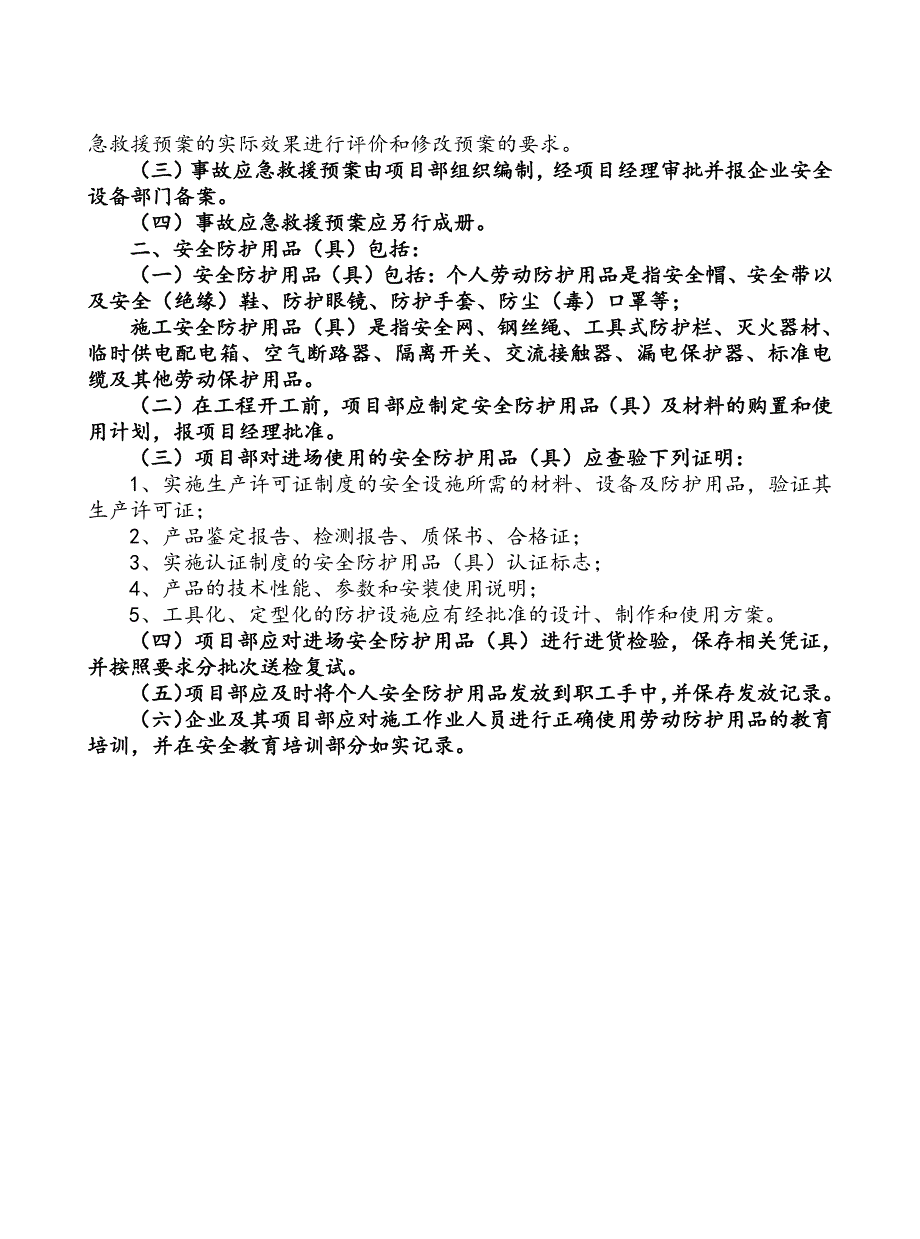 急救援预案的实际效果进行评价和修改预案的要求。

（三）事故应急救援预案由项目部组织编制，经项目经理审批并报企业安全设备部门备案。

（四）事故应急救援预案应另行成册。

二、安全防护用品（具）包括：

（一）安全防护用品（具）包括：个人劳动防护用品是指安全帽、安全带以及安全（绝缘）鞋、防护眼镜、防护手套、防尘（毒）口罩等；

施工安全防护用品（具）是指安全网、钢丝绳、工具式防护栏、灭火器材、临时供电配电箱、空气断路器、隔离开关、交流接触器、漏电保护器、标准电缆及其他劳动保护用品。

（二）在工程开工前，项目部应制定安全防护用品（具）及材料的购置和使用计划，报项目经理批准。

（三）项目部对进场使用的安全防护用品（具）应查验下列证明：

1、实施生产许可证制度的安全设施所需的材料、设备及防护用品，验证其生产许可证；

2、产品鉴定报告、检测报告、质保书、合格证；

3、实施认证制度的安全防护用品（具）认证标志；

4、产品的技术性能、参数和安装使用说明；

5、工具化、定型化的防护设施应有经批准的设计、制作和使用方案。

（四）项目部应对进场安全防护用品（具）进行进货检验，保存相关凭证，并按照要求分批次送检复试。

（五)项目部应及时将个人安全防护用品发放到职工手中,并保存发放记录。

（六)企业及其项目部应对施工作业人员进行正确使用劳动防护用品的教育培训，并在安全教育培训部分如实记录。